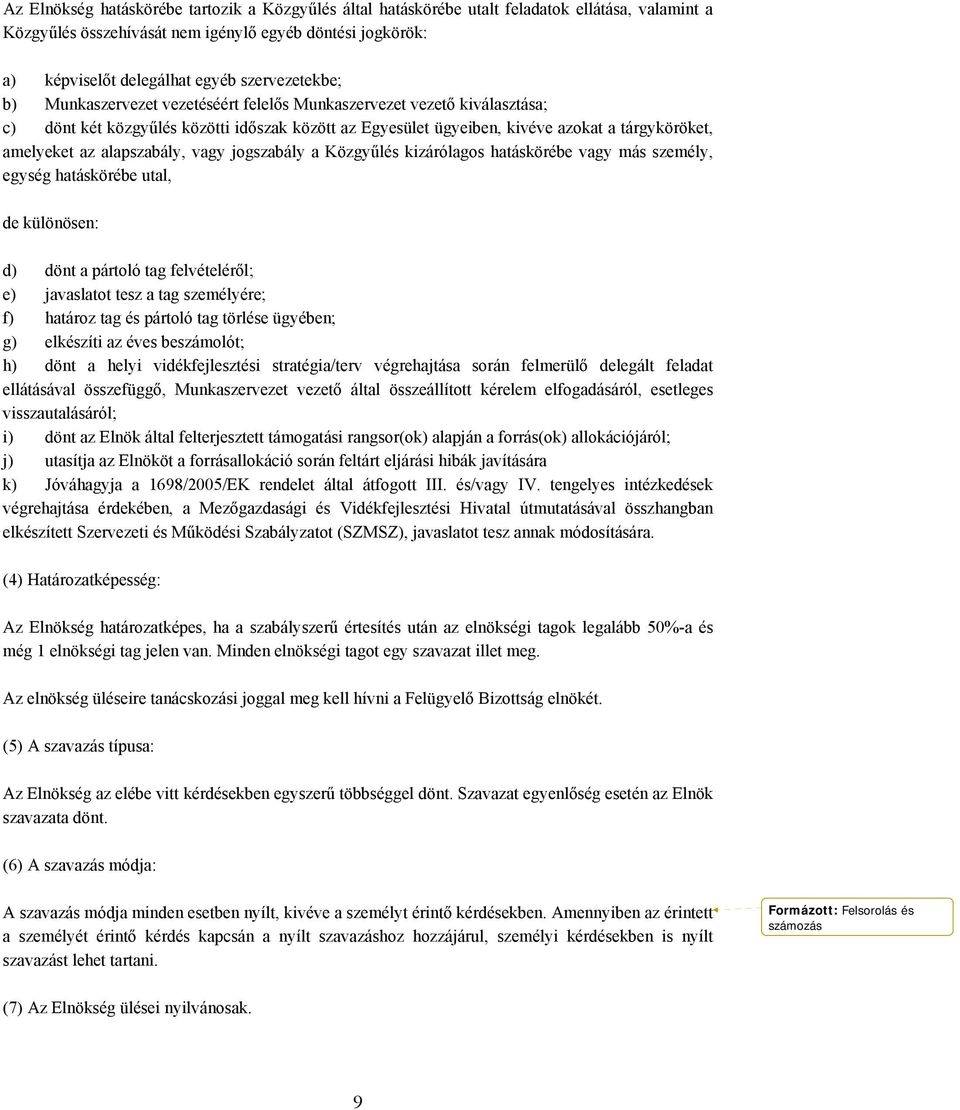 Az Elnökség hatáskörébe tartozik a Közgyűlés által hatáskörébe utalt feladatok ellátása, valamint a Közgyűlés összehívását nem igénylő egyéb döntési jogkörök:

a) képviselőt delegálhat egyéb szervezetekbe;
b) Munkaszervezet vezetéséért felelős Munkaszervezet vezető kiválasztása;
c) dönt két közgyűlés közötti időszak között az Egyesület ügyeiben, kivéve azokat a tárgyköröket, amelyeket az alapszabály, vagy jogszabály a Közgyűlés kizárólagos hatáskörébe vagy más személy, egység hatáskörébe utal,

de különösen:

d) dönt a pártoló tag felvételéről;
e) javaslatot tesz a tag személyére;
f) határoz tag és pártoló tag törlése ügyében;
g) elkészíti az éves beszámolót;
h) dönt a helyi vidékfejlesztési stratégia/terv végrehajtása során felmerülő delegált feladat ellátásával összefüggő, Munkaszervezet vezető által összeállított kérelem elfogadásáról, esetleges visszautalásáról;
i) dönt az Elnök által felterjesztett támogatási rangsor(ok) alapján a forrás(ok) allokációjáról;
j) utasítja az Elnököt a forrásallokáció során feltárt eljárási hibák javítására
k) Jóváhagyja a 1698/2005/EK rendelet által átfogott III. és/vagy IV. tengelyes intézkedések végrehajtása érdekében, a Mezőgazdasági és Vidékfejlesztési Hivatal útmutatásával összhangban elkészített Szervezeti és Működési Szabályzatot (SZMSZ), javaslatot tesz annak módosítására.

(4) Határozatképesség:

Az Elnökség határozatképes, ha a szabályszerű értesítés után az elnökségi tagok legalább 50%-a és még 1 elnökségi tag jelen van. Minden elnökségi tagot egy szavazat illet meg.

Az elnökség üléseire tanácskozási joggal meg kell hívni a Felügyelő Bizottság elnökét.

(5) A szavazás típusa:

Az Elnökség az elébe vitt kérdésekben egyszerű többséggel dönt. Szavazat egyenlőség esetén az Elnök szavazata dönt.

(6) A szavazás módja:

A szavazás módja minden esetben nyílt, kivéve a személyt érintő kérdésekben. Amennyiben az érintett a személyét érintő kérdés kapcsán a nyílt szavazáshoz hozzájárul, személyi kérdésekben is nyílt szavazást lehet tartani.

Formázott: Felsorolás és számozás

(7) Az Elnökség ülései nyilvánosak.

9